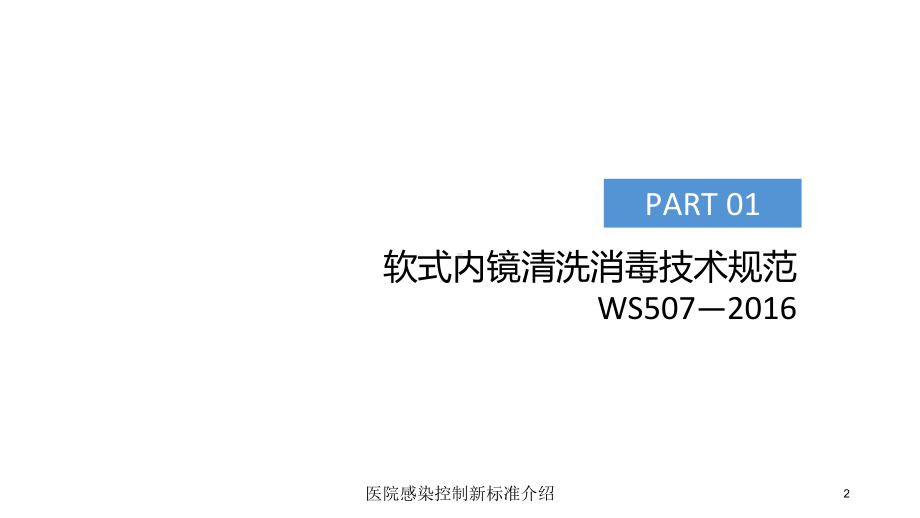 PART 01

软式内镜清洗消毒技术规范

WS507—2016

医院感染控制新标准介绍

2